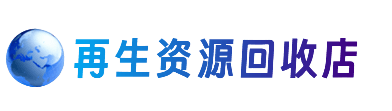 再生资源回收店